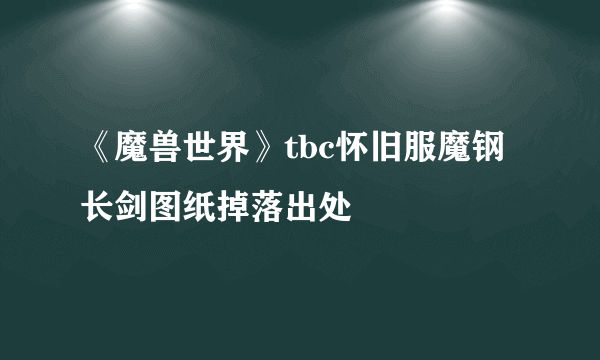 《魔兽世界》tbc怀旧服魔钢长剑图纸掉落出处